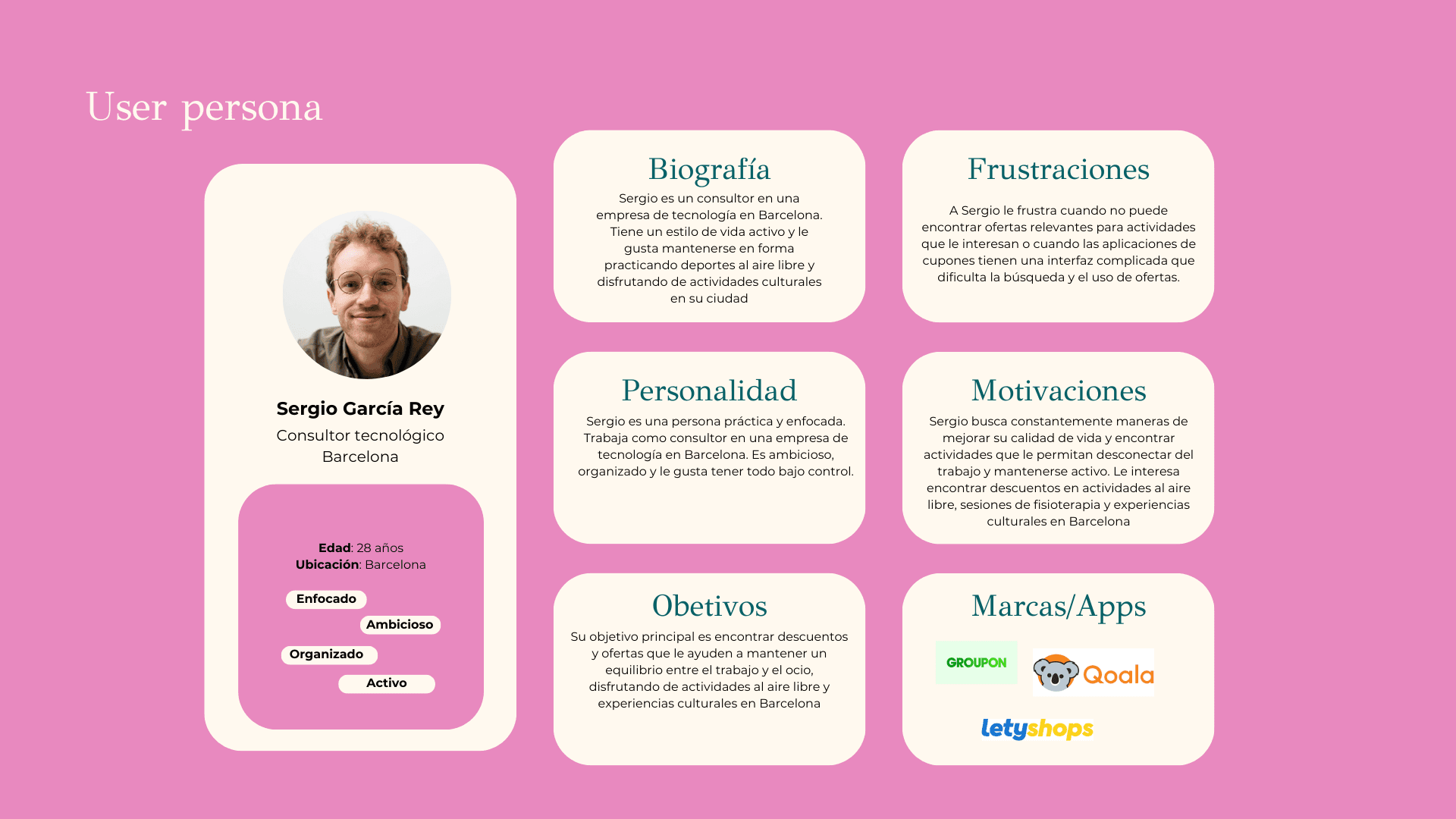 User persona

Sergio García Rey

Consultor tecnológico
Barcelona

Edad: 28 años
Ubicación: Barcelona

Enfocado

Ambicioso

Organizado

Activo

Biografía

Sergio es un consultor en una empresa de tecnología en Barcelona. Tiene un estilo de vida activo y le gusta mantenerse en forma practicando deportes al aire libre y disfrutando de actividades culturales en su ciudad

Personalidad

Sergio es una persona práctica y enfocada. Trabaja como consultor en una empresa de tecnología en Barcelona. Es ambicioso, organizado y le gusta tener todo bajo control.

Obetivos

Su objetivo principal es encontrar descuentos y ofertas que le ayuden a mantener un equilibrio entre el trabajo y el ocio, disfrutando de actividades al aire libre y experiencias culturales en Barcelona

Frustraciones

A Sergio le frustra cuando no puede encontrar ofertas relevantes para actividades que le interesan o cuando las aplicaciones de cupones tienen una interfaz complicada que dificulta la búsqueda y el uso de ofertas.

Motivaciones

Sergio busca constantemente maneras de mejorar su calidad de vida y encontrar actividades que le permitan desconectar del trabajo y mantenerse activo. Le interesa encontrar descuentos en actividades al aire libre, sesiones de fisioterapia y experiencias culturales en Barcelona

Marcas/Apps

GROUPON

Qoala

letyshops